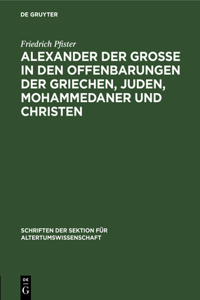 DE GRUYTER

Friedrich Pfister

ALEXANDER DER GROSSE IN DEN OFFENBARUNGEN DER GRIECHEN, JUDEN, MOHAMMEDANER UND CHRISTEN

SCHRIFTEN DER SEKTION FÜR ALTERTUMSWISSENSCHAFT

DE
G